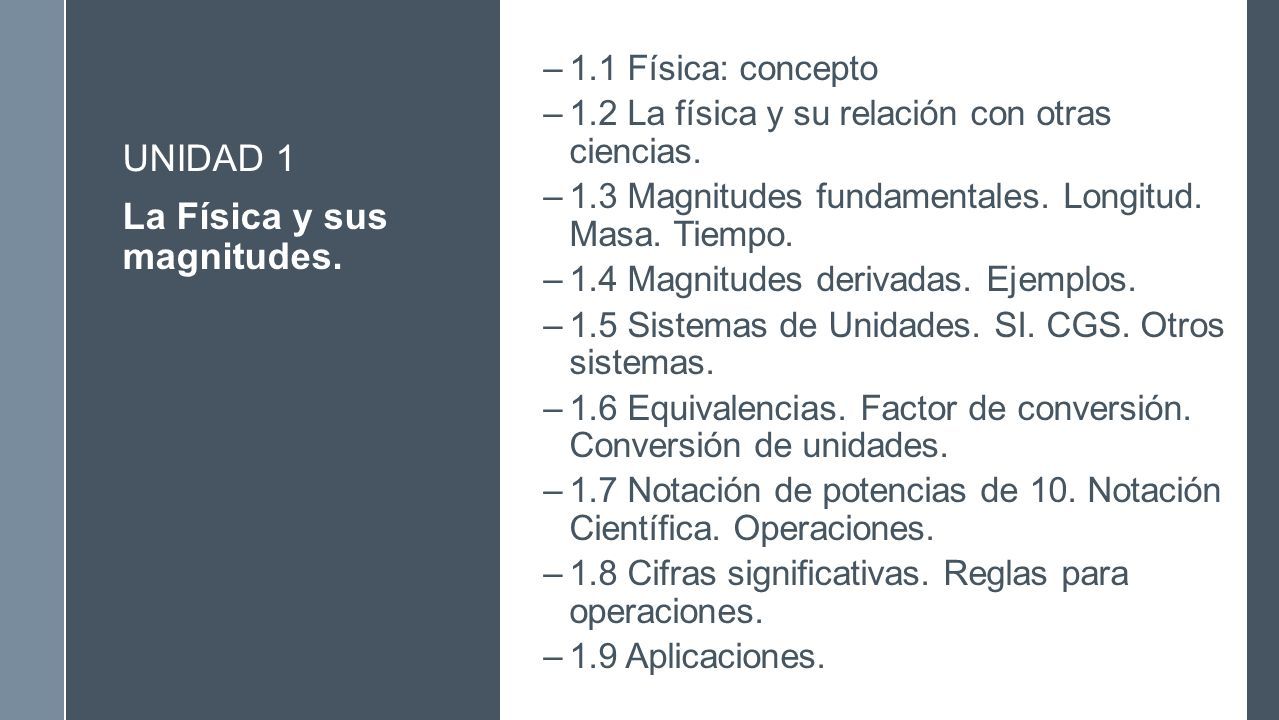 UNIDAD 1

La Física y sus magnitudes.

– 1.1 Física: concepto
– 1.2 La física y su relación con otras ciencias.
– 1.3 Magnitudes fundamentales. Longitud. Masa. Tiempo.
– 1.4 Magnitudes derivadas. Ejemplos.
– 1.5 Sistemas de Unidades. SI. CGS. Otros sistemas.
– 1.6 Equivalencias. Factor de conversión. Conversión de unidades.
– 1.7 Notación de potencias de 10. Notación Científica. Operaciones.
– 1.8 Cifras significativas. Reglas para operaciones.
– 1.9 Aplicaciones.